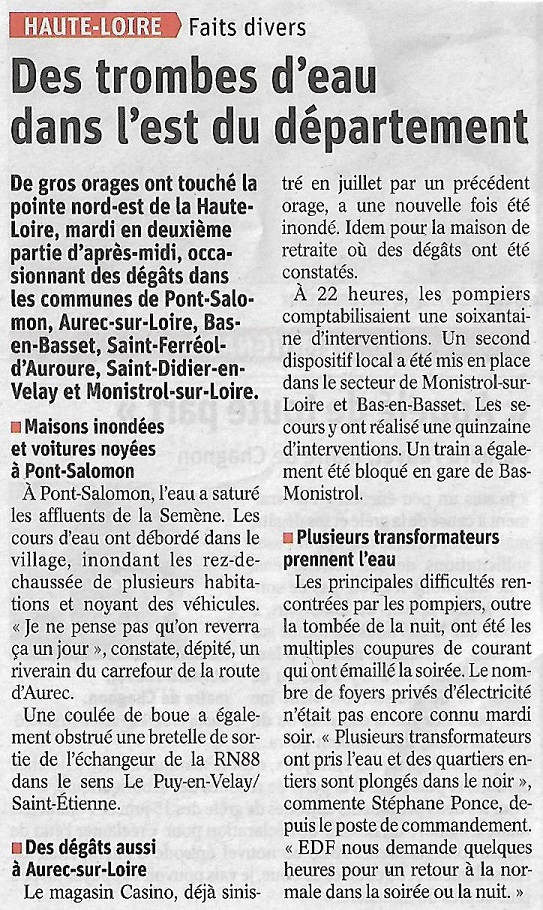 HAUTE-LOIRE Faits divers

Des trombes d'eau dans l'est du département

De gros orages ont touché la pointe nord-est de la Haute-Loire, mardi en deuxième partie d'après-midi, occasionnant des dégâts dans les communes de Pont-Salomon, Aurec-sur-Loire, Bas-en-Basset, Saint-Ferréol-d'Auroure, Saint-Didier-en-Velay et Monistrol-sur-Loire.

Maisons inondées et voitures noyées à Pont-Salomon

À Pont-Salomon, l'eau a saturé les affluents de la Semène. Les cours d'eau ont débordé dans le village, inondant les rez-de-chaussée de plusieurs habitations et noyant des véhicules. « Je ne pense pas qu'on reverra ça un jour », constate, dépité, un riverain du carrefour de la route d'Aurec.

Une coulée de boue a également obstrué une bretelle de sortie de l'échangeur de la RN88 dans le sens Le Puy-en-Velay/ Saint-Étienne.

Des dégâts aussi à Aurec-sur-Loire

Le magasin Casino, déjà sinistré en juillet par un précédent orage, a une nouvelle fois été inondé. Idem pour la maison de retraite où des dégâts ont été constatés.

À 22 heures, les pompiers comptabilisaient une soixantaine d'interventions. Un second dispositif local a été mis en place dans le secteur de Monistrol-sur-Loire et Bas-en-Basset. Les secours y ont réalisé une quinzaine d'interventions. Un train a également été bloqué en gare de Bas-Monistrol.

Plusieurs transformateurs prennent l'eau

Les principales difficultés rencontrées par les pompiers, outre la tombée de la nuit, ont été les multiples coupures de courant qui ont émaillé la soirée. Le nombre de foyers privés d'électricité n'était pas encore connu mardi soir. « Plusieurs transformateurs ont pris l'eau et des quartiers entiers sont plongés dans le noir », commente Stéphane Ponce, depuis le poste de commandement. « EDF nous demande quelques heures pour un retour à la normale dans la soirée ou la nuit. »